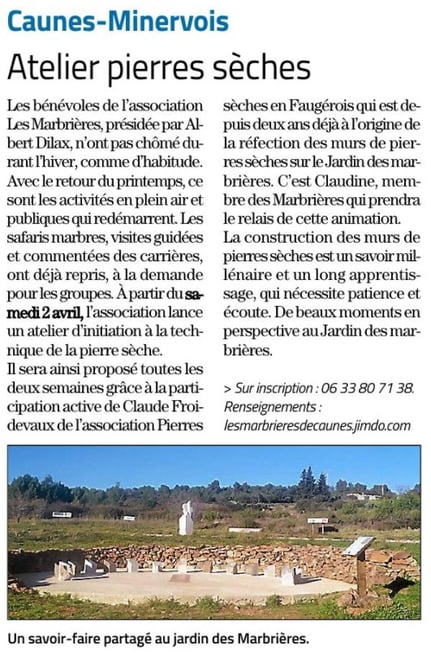 Caunes-Minervois

Atelier pierres sèches

Les bénévoles de l'association Les Marbrières, présidée par Albert Dilax, n'ont pas chômé durant l'hiver, comme d'habitude. Avec le retour du printemps, ce sont les activités en plein air et publiques qui redémarrent. Les safaris marbres, visites guidées et commentées des carrières, ont déjà repris, à la demande pour les groupes. À partir du samedi 2 avril, l'association lance un atelier d'initiation à la technique de la pierre sèche.
Il sera ainsi proposé toutes les deux semaines grâce à la participation active de Claude Froidevaux de l'association Pierres sèches en Faugérois qui est depuis deux ans déjà à l'origine de la réfection des murs de pierres sèches sur le Jardin des marbrières. C'est Claudine, membre des Marbrières qui prendra le relais de cette animation.
La construction des murs de pierres sèches est un savoir millénaire et un long apprentissage, qui nécessite patience et écoute. De beaux moments en perspective au Jardin des marbrières.

> Sur inscription : 06 33 80 71 38. Renseignements : lesmarbrieresdecaunes.jimdo.com

Un savoir-faire partagé au jardin des Marbrières.